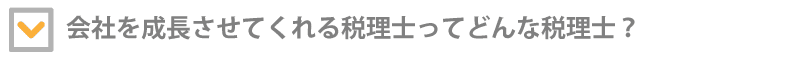 会社を成長させてくれる税理士ってどんな税理士？